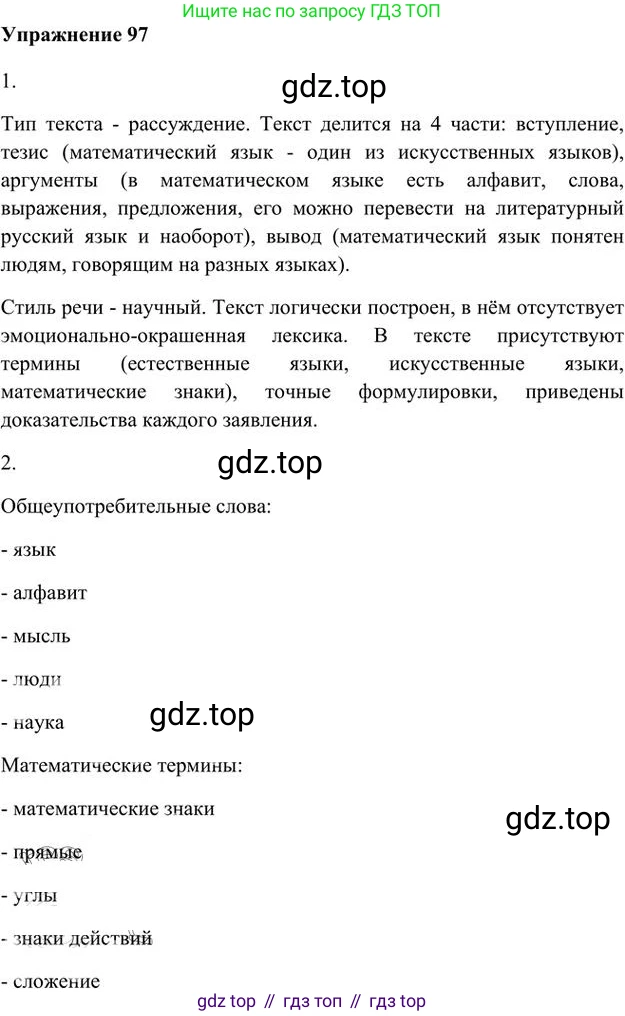 Ищите нас по запросу ГДЗ ТОП

Упражнение 97

1.

gdz.top

Тип текста - рассуждение. Текст делится на 4 части: вступление, тезис (математический язык - один из искусственных языков), аргументы (в математическом языке есть алфавит, слова, выражения, предложения, его можно перевести на литературный русский язык и наоборот), вывод (математический язык понятен людям, говорящим на разных языках).

Стиль речи - научный. Текст логически построен, в нём отсутствует эмоционально-окрашенная лексика. В тексте присутствуют термины (естественные языки, искусственные языки, математические знаки), точные формулировки, приведены доказательства каждого заявления.

2.

gdz.top

Общеупотребительные слова:

- язык

- алфавит

- мысль

- люди

- наука

gdz.top

Математические термины:

- математические знаки

gdz.top

- прямые

- углы

- знаки действий

- сложение

gdz top // гдз топ // гдз top